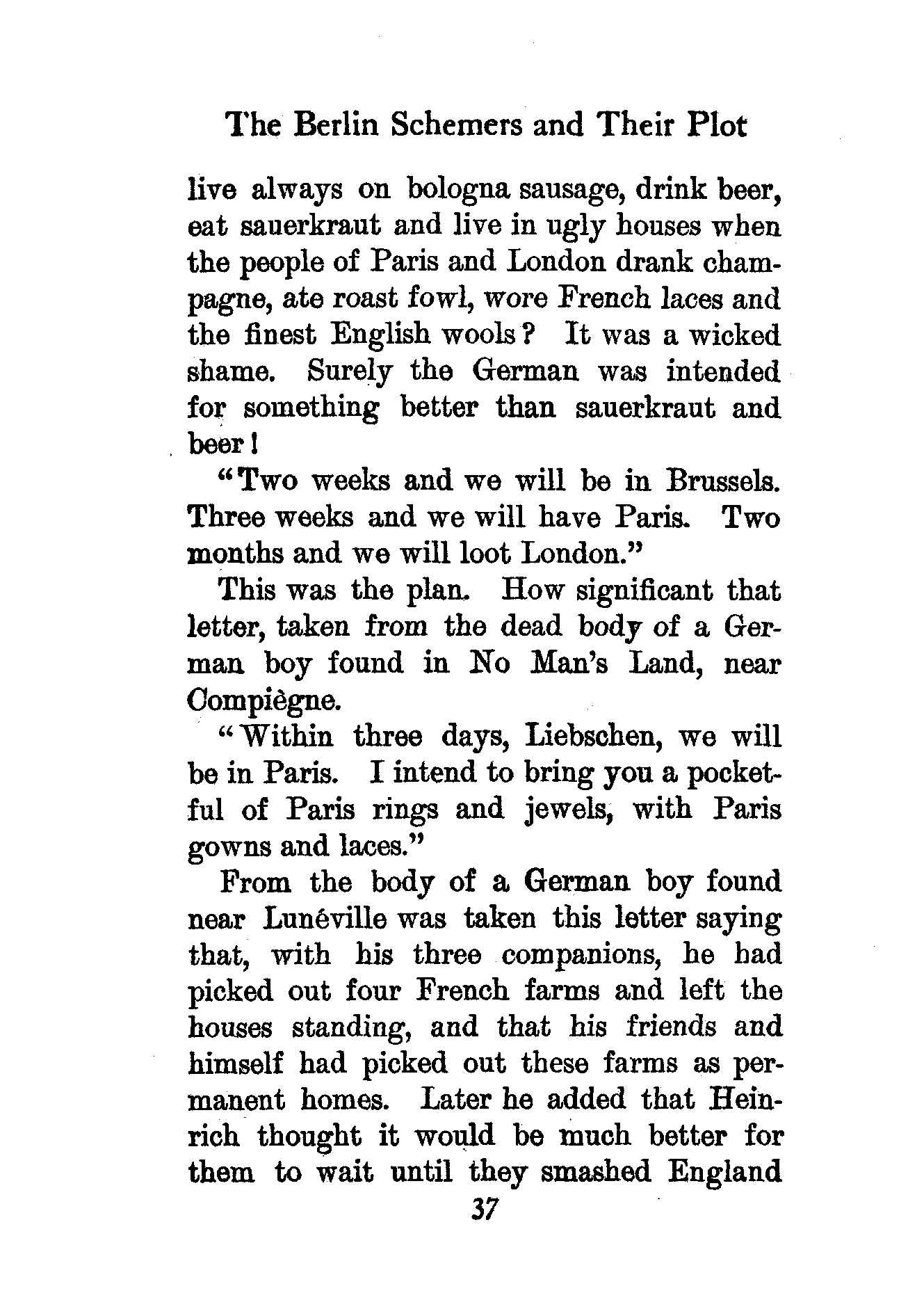 The Berlin Schemers and Their Plot

live always on bologna sausage, drink beer, eat sauerkraut and live in ugly houses when the people of Paris and London drank champagne, ate roast fowl, wore French laces and the finest English wools? It was a wicked shame. Surely the German was intended for something better than sauerkraut and beer!

"Two weeks and we will be in Brussels. Three weeks and we will have Paris. Two months and we will loot London."

This was the plan. How significant that letter, taken from the dead body of a German boy found in No Man's Land, near Compiègne.

"Within three days, Liebschen, we will be in Paris. I intend to bring you a pocketful of Paris rings and jewels, with Paris gowns and laces."

From the body of a German boy found near Lunéville was taken this letter saying that, with his three companions, he had picked out four French farms and left the houses standing, and that his friends and himself had picked out these farms as permanent homes. Later he added that Heinrich thought it would be much better for them to wait until they smashed England

37